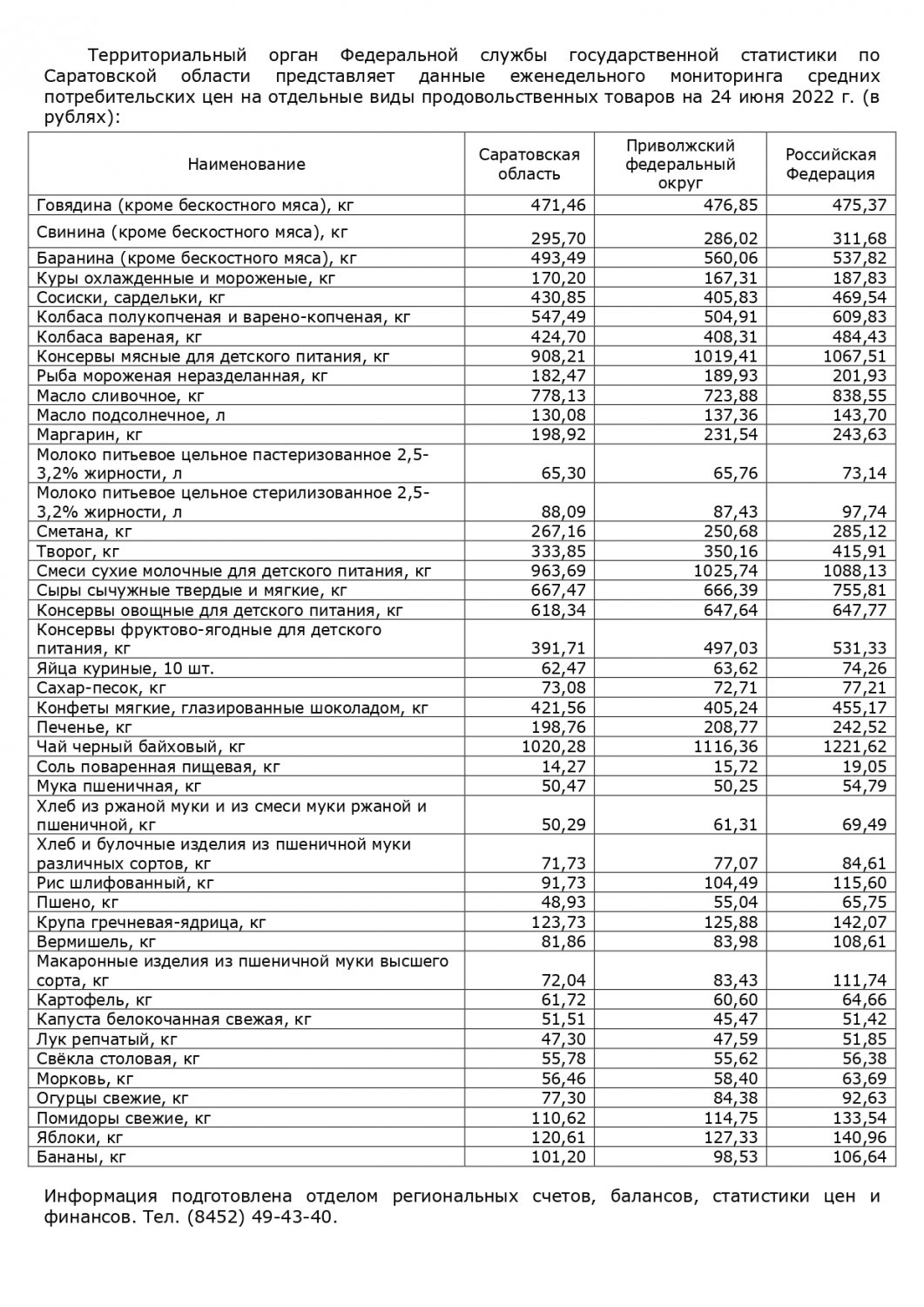 Территориальный орган Федеральной службы государственной статистики по Саратовской области представляет данные еженедельного мониторинга средних потребительских цен на отдельные виды продовольственных товаров на 24 июня 2022 г. (в рублях):

| Наименование | Саратовская область | Приволжский федеральный округ | Российская Федерация |
|---|---|---|---|
| Говядина (кроме бескостного мяса), кг | 471,46 | 476,85 | 475,37 |
| Свинина (кроме бескостного мяса), кг | 295,70 | 286,02 | 311,68 |
| Баранина (кроме бескостного мяса), кг | 493,49 | 560,06 | 537,82 |
| Куры охлажденные и мороженые, кг | 170,20 | 167,31 | 187,83 |
| Сосиски, сардельки, кг | 430,85 | 405,83 | 469,54 |
| Колбаса полукопченая и варено-копченая, кг | 547,49 | 504,91 | 609,83 |
| Колбаса вареная, кг | 424,70 | 408,31 | 484,43 |
| Консервы мясные для детского питания, кг | 908,21 | 1019,41 | 1067,51 |
| Рыба мороженая неразделанная, кг | 182,47 | 189,93 | 201,93 |
| Масло сливочное, кг | 778,13 | 723,88 | 838,55 |
| Масло подсолнечное, л | 130,08 | 137,36 | 143,70 |
| Маргарин, кг | 198,92 | 231,54 | 243,63 |
| Молоко питьевое цельное пастеризованное 2,5-3,2% жирности, л | 65,30 | 65,76 | 73,14 |
| Молоко питьевое цельное стерилизованное 2,5-3,2% жирности, л | 88,09 | 87,43 | 97,74 |
| Сметана, кг | 267,16 | 250,68 | 285,12 |
| Творог, кг | 333,85 | 350,16 | 415,91 |
| Смеси сухие молочные для детского питания, кг | 963,69 | 1025,74 | 1088,13 |
| Сыры сычужные твердые и мягкие, кг | 667,47 | 666,39 | 755,81 |
| Консервы овощные для детского питания, кг | 618,34 | 647,64 | 647,77 |
| Консервы фруктово-ягодные для детского питания, кг | 391,71 | 497,03 | 531,33 |
| Яйца куриные, 10 шт. | 62,47 | 63,62 | 74,26 |
| Сахар-песок, кг | 73,08 | 72,71 | 77,21 |
| Конфеты мягкие, глазированные шоколадом, кг | 421,56 | 405,24 | 455,17 |
| Печенье, кг | 198,76 | 208,77 | 242,52 |
| Чай черный байховый, кг | 1020,28 | 1116,36 | 1221,62 |
| Соль поваренная пищевая, кг | 14,27 | 15,72 | 19,05 |
| Мука пшеничная, кг | 50,47 | 50,25 | 54,79 |
| Хлеб из ржаной муки и из смеси муки ржаной и пшеничной, кг | 50,29 | 61,31 | 69,49 |
| Хлеб и булочные изделия из пшеничной муки различных сортов, кг | 71,73 | 77,07 | 84,61 |
| Рис шлифованный, кг | 91,73 | 104,49 | 115,60 |
| Пшено, кг | 48,93 | 55,04 | 65,75 |
| Крупа гречневая-ядрица, кг | 123,73 | 125,88 | 142,07 |
| Вермишель, кг | 81,86 | 83,98 | 108,61 |
| Макаронные изделия из пшеничной муки высшего сорта, кг | 72,04 | 83,43 | 111,74 |
| Картофель, кг | 61,72 | 60,60 | 64,66 |
| Капуста белокочанная свежая, кг | 51,51 | 45,47 | 51,42 |
| Лук репчатый, кг | 47,30 | 47,59 | 51,85 |
| Свёкла столовая, кг | 55,78 | 55,62 | 56,38 |
| Морковь, кг | 56,46 | 58,40 | 63,69 |
| Огурцы свежие, кг | 77,30 | 84,38 | 92,63 |
| Помидоры свежие, кг | 110,62 | 114,75 | 133,54 |
| Яблоки, кг | 120,61 | 127,33 | 140,96 |
| Бананы, кг | 101,20 | 98,53 | 106,64 |

Информация подготовлена отделом региональных счетов, балансов, статистики цен и финансов. Тел. (8452) 49-43-40.